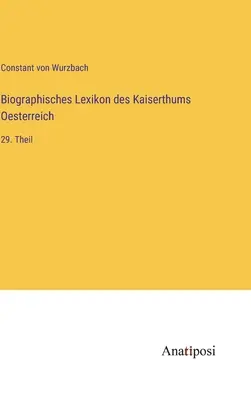 Constant von Wurzbach

Biographisches Lexikon des Kaiserthums Oesterreich

29. Theil

Anatiposi